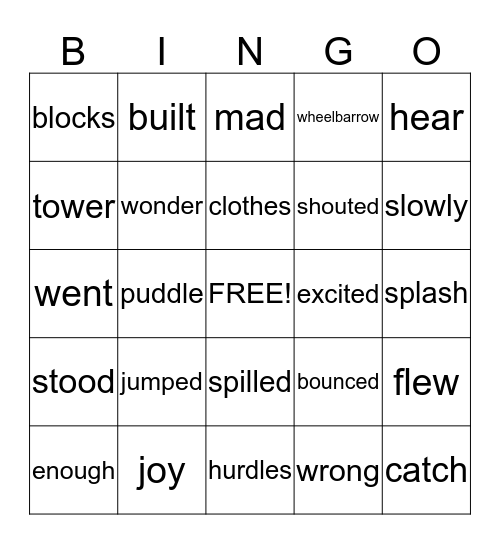 | B | I | N | G | O |
|---|---|---|---|---|
| blocks | built | mad | wheelbarrow | hear |
| tower | wonder | clothes | shouted | slowly |
| went | puddle | FREE! | excited | splash |
| stood | jumped | spilled | bounced | flew |
| enough | joy | hurdles | wrong | catch |